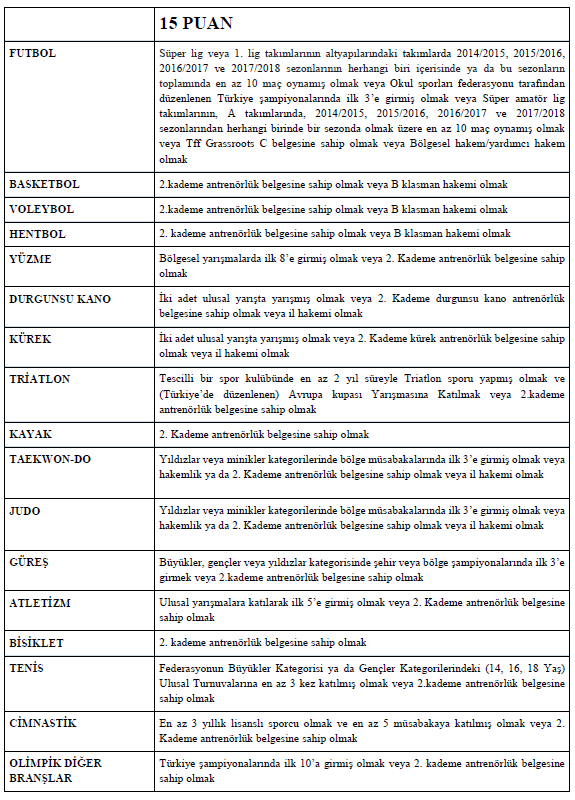 | | 15 PUAN |
|---|---|
| FUTBOL | Süper lig veya 1. lig takımlarının altyapılarındaki takımlarda 2014/2015, 2015/2016, 2016/2017 ve 2017/2018 sezonlarının herhangi biri içerisinde ya da bu sezonların toplamında en az 10 maç oynamış olmak veya Okul sporları federasyonu tarafından düzenlenen Türkiye şampiyonalarında ilk 3'e girmiş olmak veya Süper amatör lig takımlarının, A takımlarında, 2014/2015, 2015/2016, 2016/2017 ve 2017/2018 sezonlarından herhangi birinde bir sezonda olmak üzere en az 10 maç oynamış olmak veya Tff Grassroots C belgesine sahip olmak veya Bölgesel hakem/yardımcı hakem olmak |
| BASKETBOL | 2.kademe antrenörlük belgesine sahip olmak veya B klasman hakemi olmak |
| VOLEYBOL | 2.kademe antrenörlük belgesine sahip olmak veya B klasman hakemi olmak |
| HENTBOL | 2. kademe antrenörlük belgesine sahip olmak veya B klasman hakemi olmak |
| YÜZME | Bölgesel yarışmalarda ilk 8'e girmiş olmak veya 2. Kademe antrenörlük belgesine sahip olmak |
| DURGUNSU KANO | İki adet ulusal yarışta yarışmış olmak veya 2. Kademe durgunsu kano antrenörlük belgesine sahip olmak veya il hakemi olmak |
| KÜREK | İki adet ulusal yarışta yarışmış olmak veya 2. Kademe kürek antrenörlük belgesine sahip olmak veya il hakemi olmak |
| TRİATLON | Tescilli bir spor kulübünde en az 2 yıl süreyle Triatlon sporu yapmış olmak ve (Türkiye'de düzenlenen) Avrupa kupası Yarışmasına Katılmak veya 2.kademe antrenörlük belgesine sahip olmak |
| KAYAK | 2. Kademe antrenörlük belgesine sahip olmak |
| TAEKWON-DO | Yıldızlar veya minikler kategorilerinde bölge müsabakalarında ilk 3'e girmiş olmak veya hakemlik ya da 2. Kademe antrenörlük belgesine sahip olmak veya il hakemi olmak |
| JUDO | Yıldızlar veya minikler kategorilerinde bölge müsabakalarında ilk 3'e girmiş olmak veya hakemlik ya da 2. Kademe antrenörlük belgesine sahip olmak veya il hakemi olmak |
| GÜREŞ | Büyükler, gençler veya yıldızlar kategorisinde şehir veya bölge şampiyonalarında ilk 3'e girmek veya 2.kademe antrenörlük belgesine sahip olmak |
| ATLETİZM | Ulusal yarışmalara katılarak ilk 5'e girmiş olmak veya 2. Kademe antrenörlük belgesine sahip olmak |
| BİSİKLET | 2. kademe antrenörlük belgesine sahip olmak |
| TENİS | Federasyonun Büyükler Kategorisi ya da Gençler Kategorilerindeki (14, 16, 18 Yaş) Ulusal Turnuvalarına en az 3 kez katılmış olmak veya 2.kademe antrenörlük belgesine sahip olmak |
| CİMNASTİK | En az 3 yıllık lisanslı sporcu olmak ve en az 5 müsabakaya katılmış olmak veya 2. Kademe antrenörlük belgesine sahip olmak |
| OLİMPİK DİĞER BRANŞLAR | Türkiye şampiyonalarında ilk 10'a girmiş olmak veya 2. kademe antrenörlük belgesine sahip olmak |